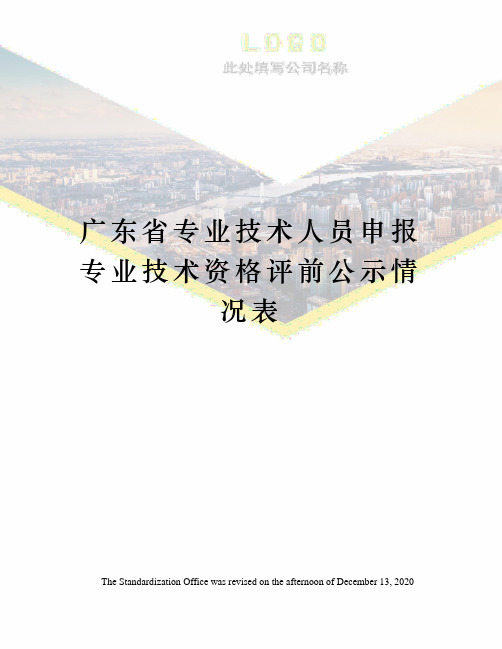 LOGO
此处填写公司名称

广东省专业技术人员申报专业技术资格评前公示情况表

The Standardization Office was revised on the afternoon of December 13, 2020